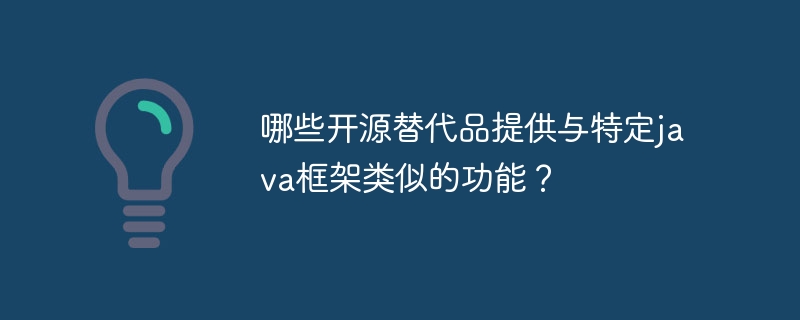 哪些开源替代品提供与特定java框架类似的功能？